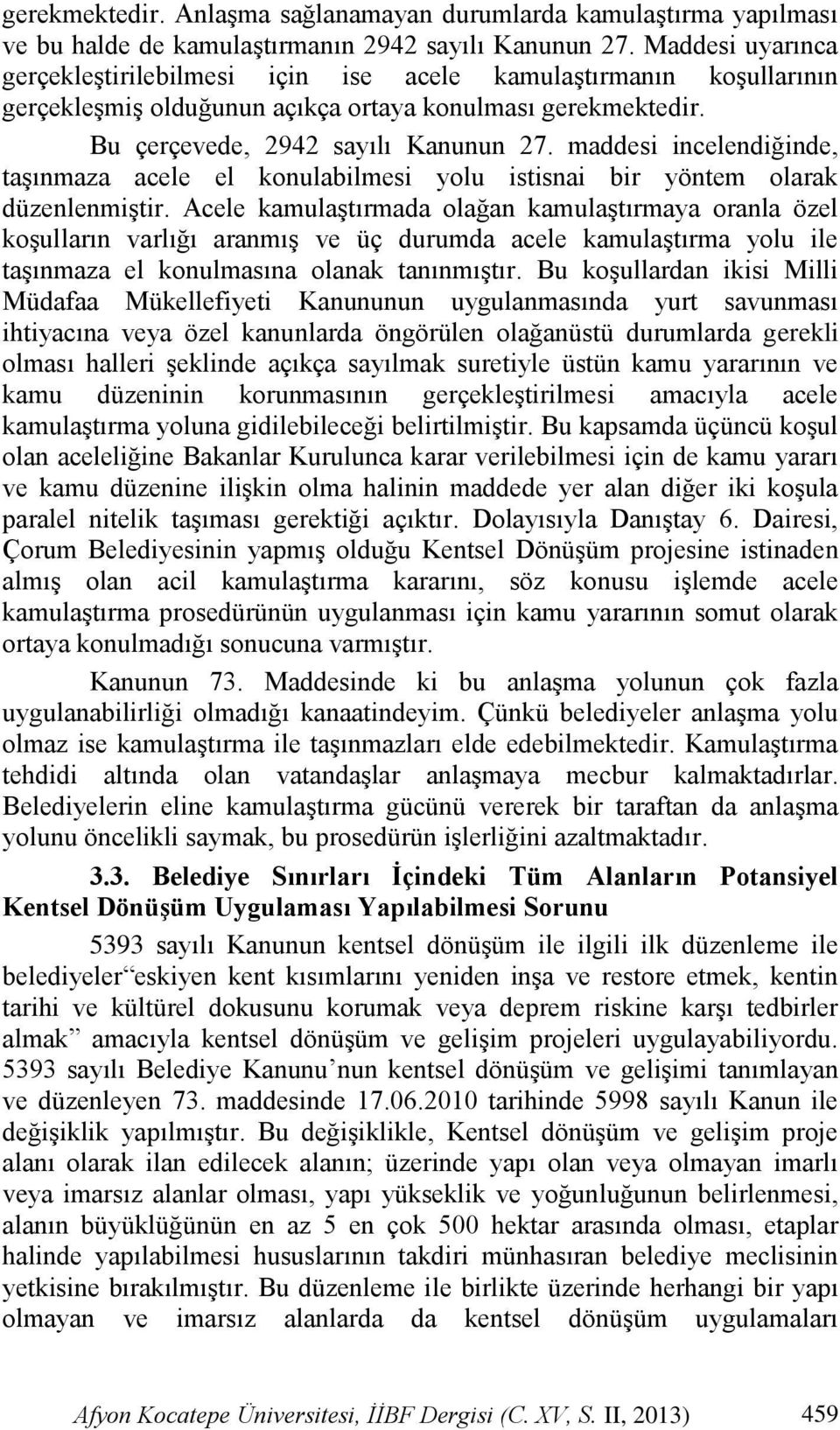 gerekmektedir. Anlaşma sağlanamayan durumlarda kamulaştırma yapılması ve bu halde de kamulaştırmanın 2942 sayılı Kanunun 27. Maddesi uyarınca gerçekleştirilebilmesi için ise acele kamulaştırmanın koşullarının gerçekleşmiş olduğunun açıkça ortaya konulması gerekmektedir.

Bu çerçevede, 2942 sayılı Kanunun 27. maddesi incelendiğinde, taşınmaza acele el konulabilmesi yolu istisnai bir yöntem olarak düzenlenmiştir. Acele kamulaştırmada olağan kamulaştırmaya oranla özel koşulların varlığı aranmış ve üç durumda acele kamulaştırma yolu ile taşınmaza el konulmasına olanak tanınmıştır. Bu koşullardan ikisi Milli Müdafaa Mükellefiyeti Kanununun uygulanmasında yurt savunması ihtiyacına veya özel kanunlarda öngörülen olağanüstü durumlarda gerekli olması halleri şeklinde açıkça sayılmak suretiyle üstün kamu yararının ve kamu düzeninin korunmasının gerçekleştirilmesi amacıyla acele kamulaştırma yoluna gidilebileceği belirtilmiştir. Bu kapsamda üçüncü koşul olan aceleliğine Bakanlar Kurulunca karar verilebilmesi için de kamu yararı ve kamu düzenine ilişkin olma halinin maddede yer alan diğer iki koşula paralel nitelik taşıması gerektiği açıktır. Dolayısıyla Danıştay 6. Dairesi, Çorum Belediyesinin yapmış olduğu Kentsel Dönüşüm projesine istinaden almış olan acil kamulaştırma kararını, söz konusu işlemde acele kamulaştırma prosedürünün uygulanması için kamu yararının somut olarak ortaya konulmadığı sonucuna varmıştır.

Kanunun 73. Maddesinde ki bu anlaşma yolunun çok fazla uygulanabilirliği olmadığı kanaatindeyim. Çünkü belediyeler anlaşma yolu olmaz ise kamulaştırma ile taşınmazları elde edebilmektedir. Kamulaştırma tehdidi altında olan vatandaşlar anlaşmaya mecbur kalmaktadırlar. Belediyelerin eline kamulaştırma gücünü vererek bir taraftan da anlaşma yolunu öncelikli saymak, bu prosedürün işlerliğini azaltmaktadır.

3.3. Belediye Sınırları İçindeki Tüm Alanların Potansiyel Kentsel Dönüşüm Uygulaması Yapılabilmesi Sorunu

5393 sayılı Kanunun kentsel dönüşüm ile ilgili ilk düzenleme ile belediyeler“eskiyen kent kısımlarını yeniden inşa ve restore etmek, kentin tarihi ve kültürel dokusunu korumak veya deprem riskine karşı tedbirler almak” amacıyla kentsel dönüşüm ve gelişim projeleri uygulayabiliyordu. 5393 sayılı Belediye Kanunu’nun kentsel dönüşüm ve gelişimi tanımlayan ve düzenleyen 73. maddesinde 17.06.2010 tarihinde 5998 sayılı Kanun ile değişiklik yapılmıştır. Bu değişiklikle, Kentsel dönüşüm ve gelişim proje alanı olarak ilan edilecek alanın; üzerinde yapı olan veya olmayan imarlı veya imarsız alanlar olması, yapı yükseklik ve yoğunluğunun belirlenmesi, alanın büyüklüğünün en az 5 en çok 500 hektar arasında olması, etaplar halinde yapılabilmesi hususlarının takdiri münhasıran belediye meclisinin yetkisine bırakılmıştır. Bu düzenleme ile birlikte üzerinde herhangi bir yapı olmayan ve imarsız alanlarda da kentsel dönüşüm uygulamaları

Afyon Kocatepe Üniversitesi, İİBF Dergisi (C. XV, S. II, 2013) 459